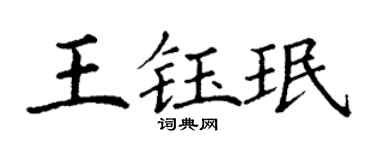 王钰珉
词典网